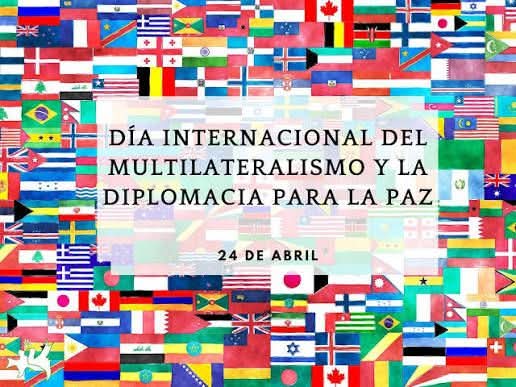 DÍA INTERNACIONAL DEL MULTILATERALISMO Y LA DIPLOMACIA PARA LA PAZ

24 DE ABRIL